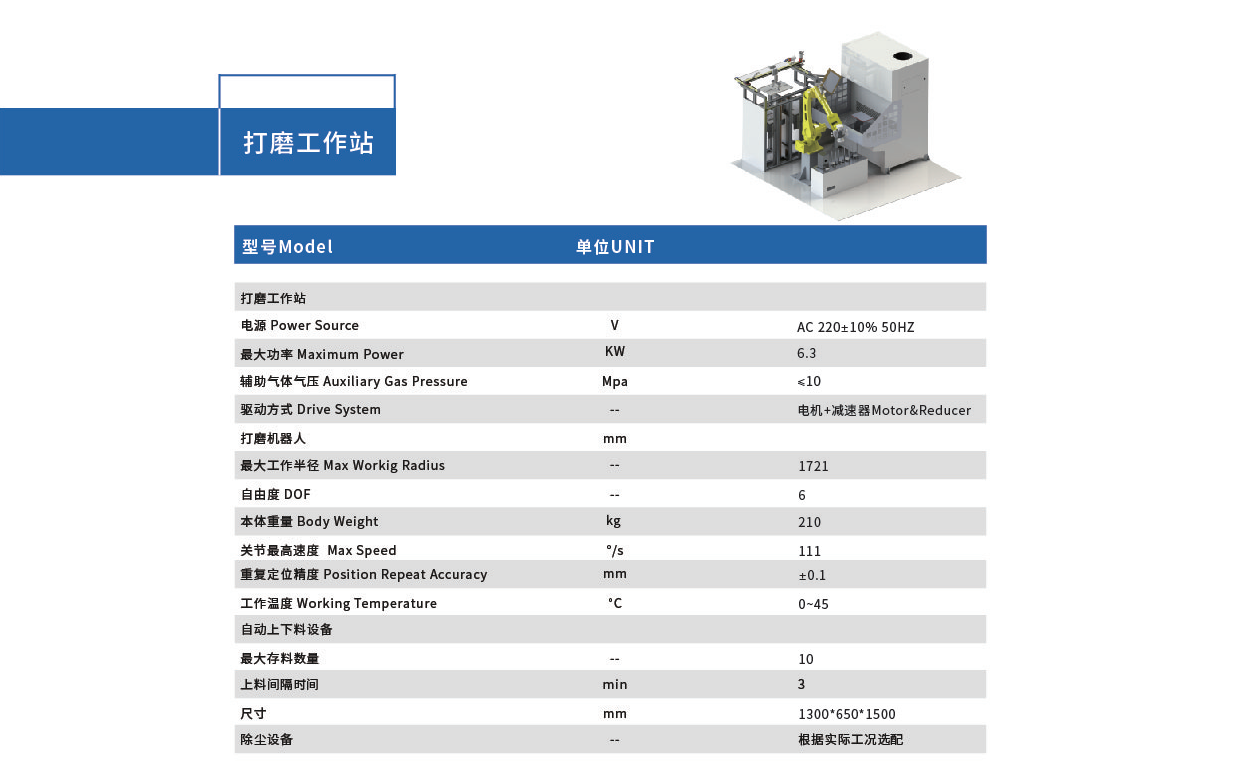 打磨工作站

| 型号Model | 单位UNIT | |
|---|---|---|
| 打磨工作站 | | |
| 电源 Power Source | V | AC 220±10% 50HZ |
| 最大功率 Maximum Power | KW | 6.3 |
| 辅助气体气压 Auxiliary Gas Pressure | Mpa | ≤10 |
| 驱动方式 Drive System | -- | 电机+减速器Motor&Reducer |
| 打磨机器人 | mm | |
| 最大工作半径 Max Workig Radius | -- | 1721 |
| 自由度 DOF | -- | 6 |
| 本体重量 Body Weight | kg | 210 |
| 关节最高速度 Max Speed | °/s | 111 |
| 重复定位精度 Position Repeat Accuracy | mm | ±0.1 |
| 工作温度 Working Temperature | °C | 0~45 |
| 自动上下料设备 | | |
| 最大存料数量 | -- | 10 |
| 上料间隔时间 | min | 3 |
| 尺寸 | mm | 1300*650*1500 |
| 除尘设备 | -- | 根据实际工况选配 |